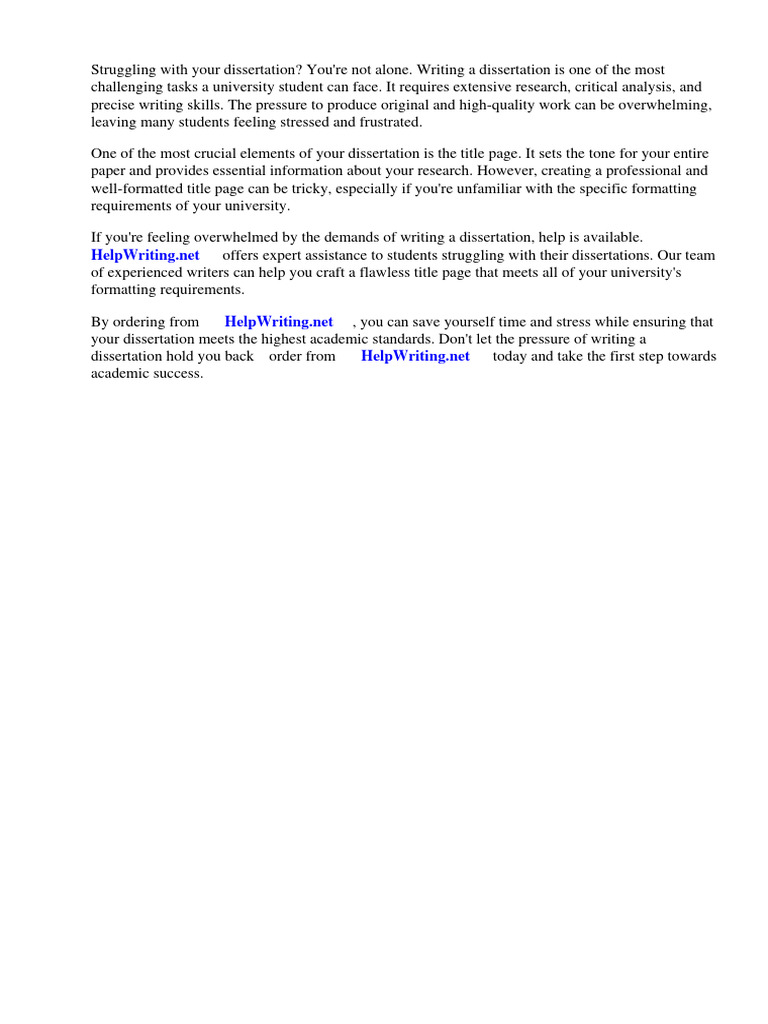 Struggling with your dissertation? You're not alone. Writing a dissertation is one of the most challenging tasks a university student can face. It requires extensive research, critical analysis, and precise writing skills. The pressure to produce original and high-quality work can be overwhelming, leaving many students feeling stressed and frustrated.

One of the most crucial elements of your dissertation is the title page. It sets the tone for your entire paper and provides essential information about your research. However, creating a professional and well-formatted title page can be tricky, especially if you're unfamiliar with the specific formatting requirements of your university.

If you're feeling overwhelmed by the demands of writing a dissertation, help is available. HelpWriting.net offers expert assistance to students struggling with their dissertations. Our team of experienced writers can help you craft a flawless title page that meets all of your university's formatting requirements.

By ordering from HelpWriting.net , you can save yourself time and stress while ensuring that your dissertation meets the highest academic standards. Don't let the pressure of writing a dissertation hold you back order from HelpWriting.net today and take the first step towards academic success.